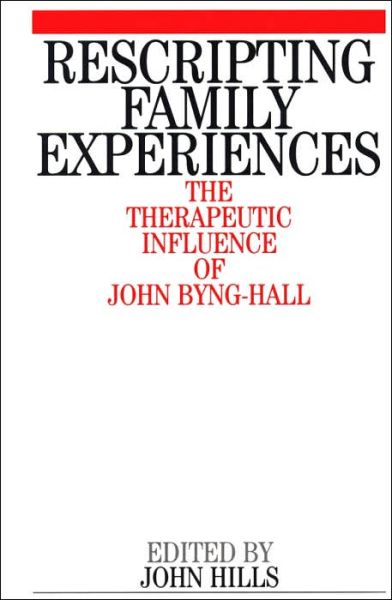 RESCRIPTING FAMILY EXPERIENCES

THE THERAPEUTIC INFLUENCE OF JOHN BYNG-HALL

EDITED BY
JOHN HILLS